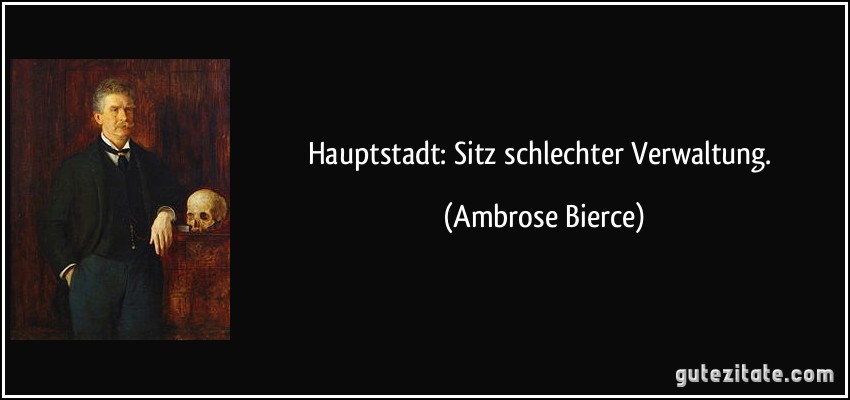 Hauptstadt: Sitz schlechter Verwaltung.

(Ambrose Bierce)

gutezitate.com